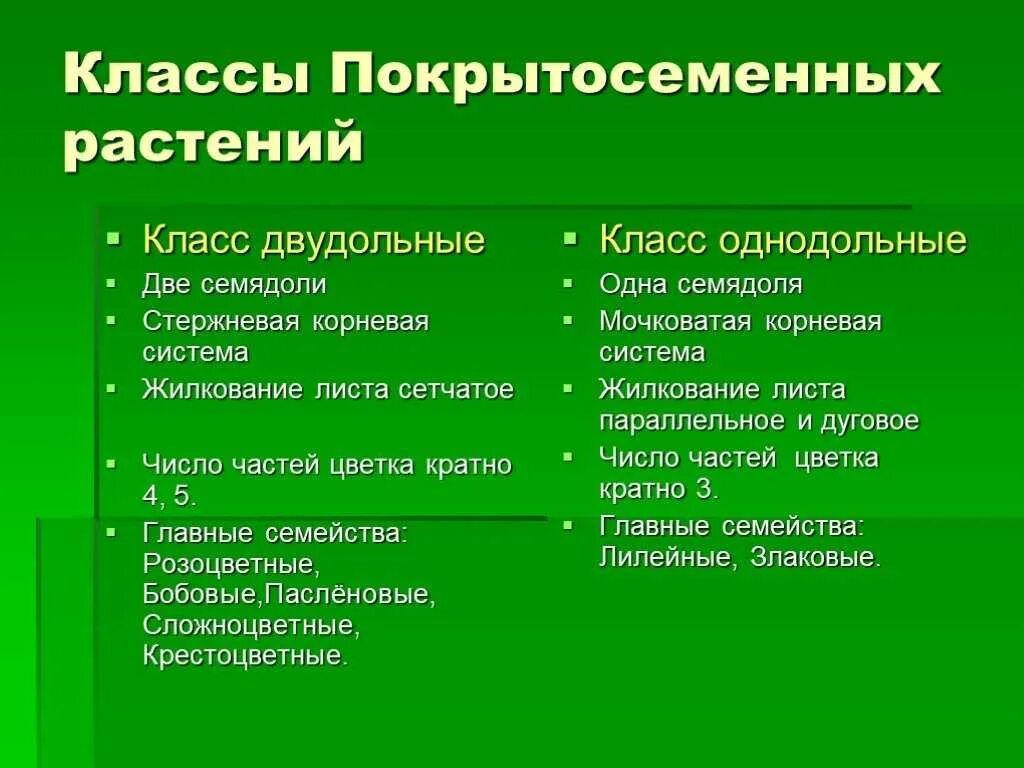 Классы Покрытосеменных растений

- Класс двудольные
- Две семядоли
- Стержневая корневая система
- Жилкование листа сетчатое
- Число частей цветка кратно 4, 5.
- Главные семейства: Розоцветные, Бобовые,Паслёновые, Сложноцветные, Крестоцветные.

- Класс однодольные
- Одна семядоля
- Мочковатая корневая система
- Жилкование листа параллельное и дуговое
- Число частей цветка кратно 3.
- Главные семейства: Лилейные, Злаковые.